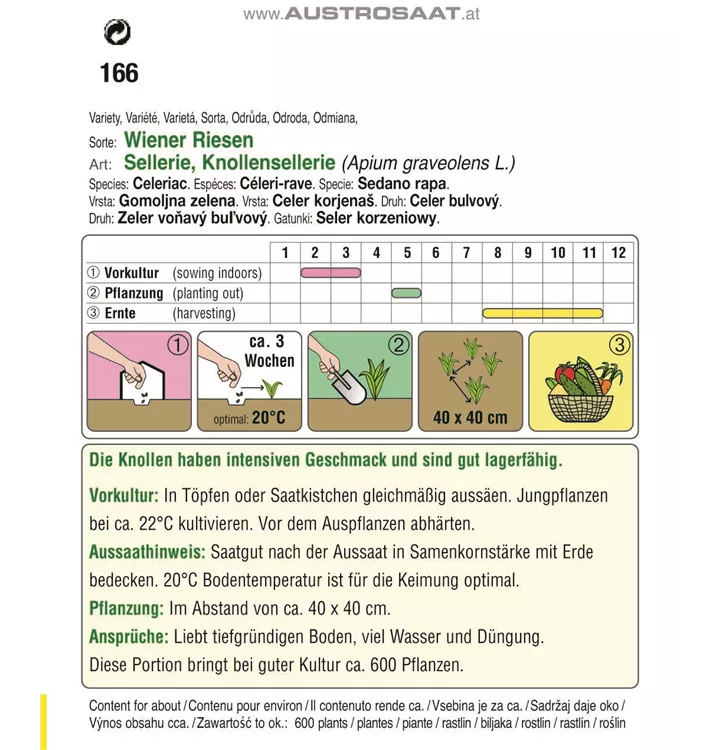 www.AUSTROSAAT.at

166

Variety, Variété, Varietá, Sorta, Odrůda, Odroda, Odmiana,
Sorte: Wiener Riesen
Art: Sellerie, Knollensellerie (Apium graveolens L.)
Species: Celeriac. Espéces: Céleri-rave. Specie: Sedano rapa.
Vrsta: Gomoljna zelena. Vrsta: Celer korjenaš. Druh: Celer bulvový.
Druh: Zeler voňavý buľvový. Gatunki: Seler korzeniowy.

| | 1 | 2 | 3 | 4 | 5 | 6 | 7 | 8 | 9 | 10 | 11 | 12 |
|---|---|---|---|---|---|---|---|---|---|---|---|---|
| ① Vorkultur (sowing indoors) | | | | | | | | | | | | |
| ② Pflanzung (planting out) | | | | | | | | | | | | |
| ③ Ernte (harvesting) | | | | | | | | | | | | |

① ca. 3 Wochen optimal: 20°C ② 40 x 40 cm ③

Die Knollen haben intensiven Geschmack und sind gut lagerfähig.

Vorkultur: In Töpfen oder Saatkistchen gleichmäßig aussäen. Jungpflanzen bei ca. 22°C kultivieren. Vor dem Auspflanzen abhärten.
Aussaathinweis: Saatgut nach der Aussaat in Samenkornstärke mit Erde bedecken. 20°C Bodentemperatur ist für die Keimung optimal.
Pflanzung: Im Abstand von ca. 40 x 40 cm.
Ansprüche: Liebt tiefgründigen Boden, viel Wasser und Düngung.
Diese Portion bringt bei guter Kultur ca. 600 Pflanzen.

Content for about / Contenu pour environ / Il contenuto rende ca. / Vsebina je za ca. / Sadržaj daje oko / Výnos obsahu cca. / Zawartość to ok.: 600 plants / plantes / piante / rastlin / biljaka / rostlin / rastlín / roślin